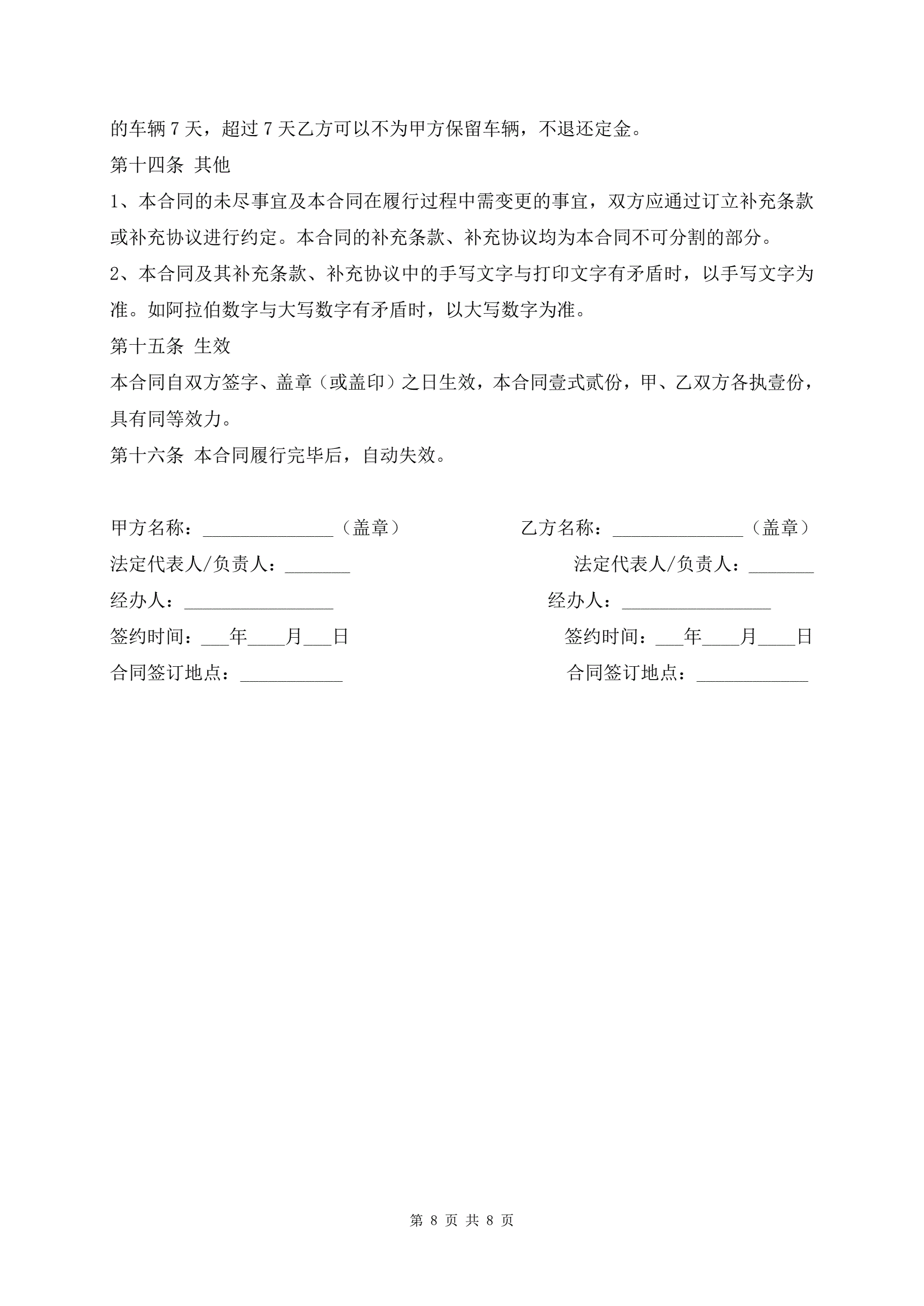 的车辆 7 天，超过 7 天乙方可以不为甲方保留车辆，不退还定金。

第十四条 其他

1、本合同的未尽事宜及本合同在履行过程中需变更的事宜，双方应通过订立补充条款或补充协议进行约定。本合同的补充条款、补充协议均为本合同不可分割的部分。

2、本合同及其补充条款、补充协议中的手写文字与打印文字有矛盾时，以手写文字为准。如阿拉伯数字与大写数字有矛盾时，以大写数字为准。

第十五条 生效

本合同自双方签字、盖章（或盖印）之日生效，本合同壹式贰份，甲、乙双方各执壹份，具有同等效力。

第十六条 本合同履行完毕后，自动失效。

甲方名称：______________（盖章）

法定代表人/负责人：_______

经办人：________________

签约时间：___年____月___日

合同签订地点：___________

乙方名称：______________（盖章）

法定代表人/负责人：_______

经办人：________________

签约时间：___年____月____日

合同签订地点：____________

第 8 页 共 8 页